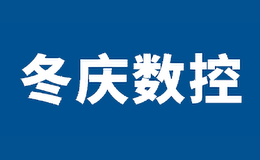 冬庆数控